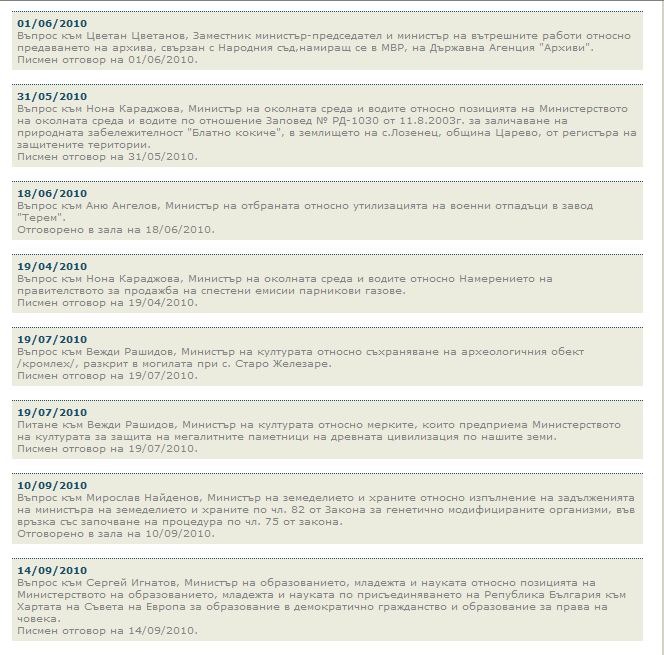 01/06/2010
Въпрос към Цветан Цветанов, Заместник министър-председател и министър на вътрешните работи относно предаването на архива, свързан с Народния съд,намиращ се в МВР, на Държавна Агенция "Архиви".
Писмен отговор на 01/06/2010.

31/05/2010
Въпрос към Нона Караджова, Министър на околната среда и водите относно позицията на Министерството на околната среда и водите по отношение Заповед № РД-1030 от 11.8.2003г. за заличаване на природната забележителност "Блатно кокиче", в землището на с.Лозенец, община Царево, от регистъра на защитените територии.
Писмен отговор на 31/05/2010.

18/06/2010
Въпрос към Аню Ангелов, Министър на отбраната относно утилизацията на военни отпадъци в завод "Терем".
Отговорено в зала на 18/06/2010.

19/04/2010
Въпрос към Нона Караджова, Министър на околната среда и водите относно Намерението на правителството за продажба на спестени емисии парникови газове.
Писмен отговор на 19/04/2010.

19/07/2010
Въпрос към Вежди Рашидов, Министър на културата относно съхраняване на археологичния обект /кромлех/, разкрит в могилата при с. Старо Железаре.
Писмен отговор на 19/07/2010.

19/07/2010
Питане към Вежди Рашидов, Министър на културата относно мерките, които предприема Министерството на културата за защита на мегалитните паметници на древната цивилизация по нашите земи.
Писмен отговор на 19/07/2010.

10/09/2010
Въпрос към Мирослав Найденов, Министър на земеделието и храните относно изпълнение на задълженията на министъра на земеделието и храните по чл. 82 от Закона за генетично модифицираните организми, във връзка със започване на процедура по чл. 75 от закона.
Отговорено в зала на 10/09/2010.

14/09/2010
Въпрос към Сергей Игнатов, Министър на образованието, младежта и науката относно позицията на Министерството на образованието, младежта и науката по присъединяването на Република България към Хартата на Съвета на Европа за образование в демократично гражданство и образование за права на човека.
Писмен отговор на 14/09/2010.